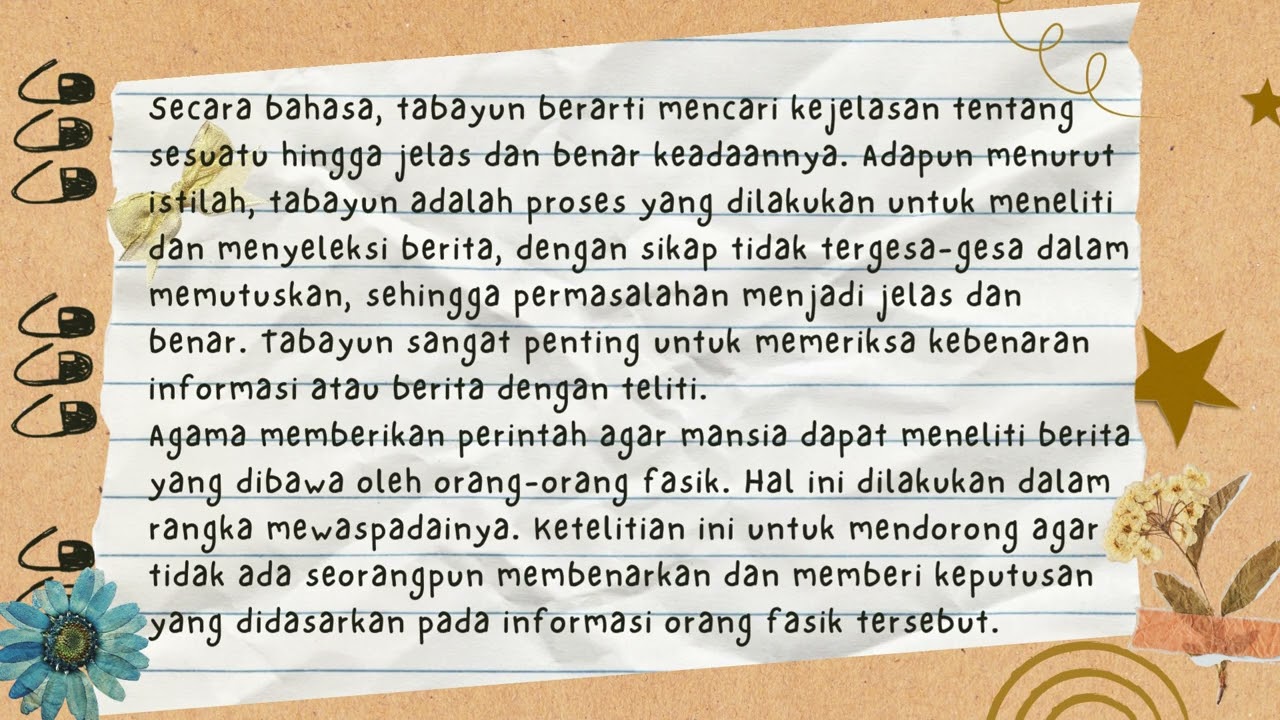 Secara bahasa, tabayun berarti mencari kejelasan tentang sesuatu hingga jelas dan benar keadaannya. Adapun menurut istilah, tabayun adalah proses yang dilakukan untuk meneliti dan menyeleksi berita, dengan sikap tidak tergesa-gesa dalam memutuskan, sehingga permasalahan menjadi jelas dan benar. Tabayun sangat penting untuk memeriksa kebenaran informasi atau berita dengan teliti.
Agama memberikan perintah agar mansia dapat meneliti berita yang dibawa oleh orang-orang fasik. Hal ini dilakukan dalam rangka mewaspadainya. Ketelitian ini untuk mendorong agar tidak ada seorangpun membenarkan dan memberi keputusan yang didasarkan pada informasi orang fasik tersebut.